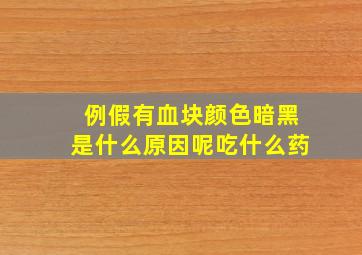 例假有血块颜色暗黑
是什么原因呢吃什么药